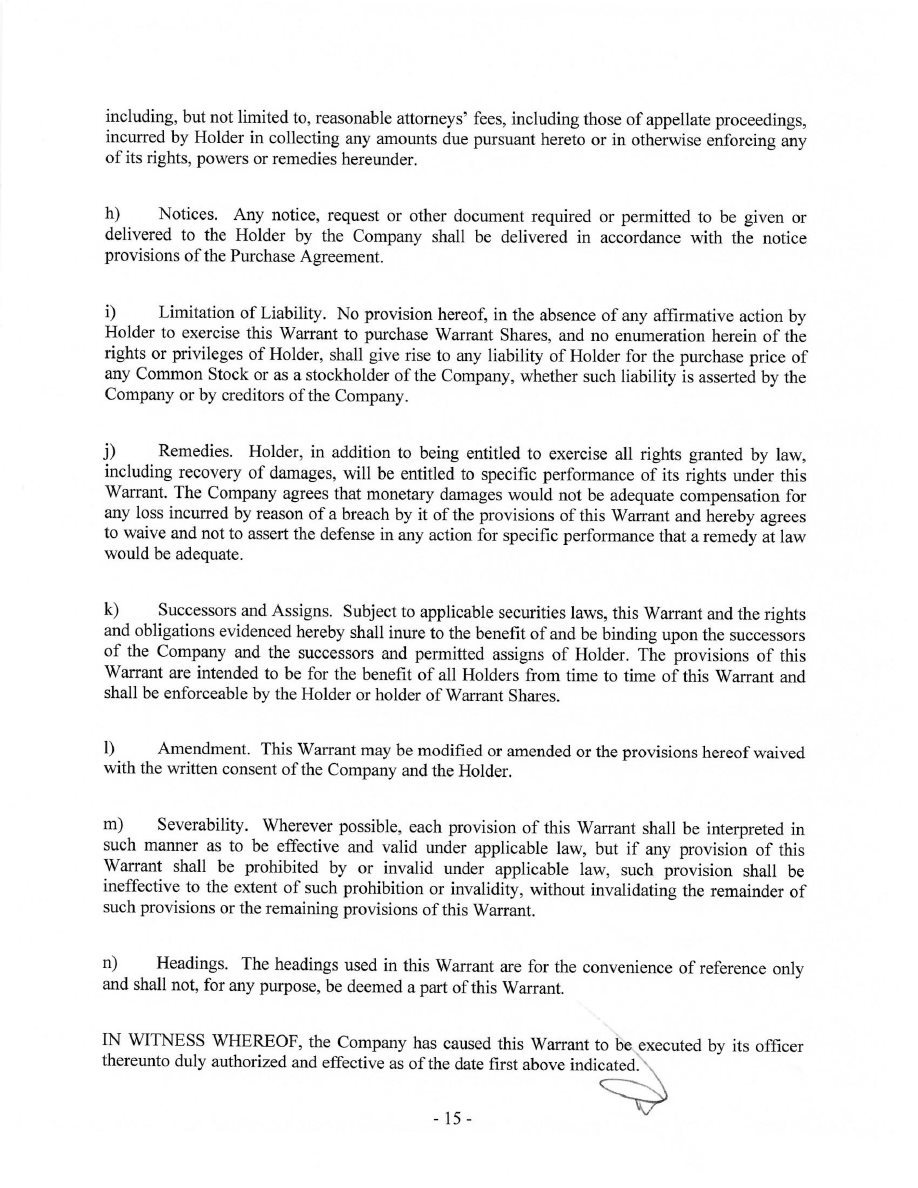 including, but not limited to, reasonable attorneys' fees, including those of appellate proceedings, incurred by Holder in collecting any amounts due pursuant hereto or in otherwise enforcing any of its rights, powers or remedies hereunder.

h) Notices. Any notice, request or other document required or permitted to be given or delivered to the Holder by the Company shall be delivered in accordance with the notice provisions of the Purchase Agreement.

i) Limitation of Liability. No provision hereof, in the absence of any affirmative action by Holder to exercise this Warrant to purchase Warrant Shares, and no enumeration herein of the rights or privileges of Holder, shall give rise to any liability of Holder for the purchase price of any Common Stock or as a stockholder of the Company, whether such liability is asserted by the Company or by creditors of the Company.

j) Remedies. Holder, in addition to being entitled to exercise all rights granted by law, including recovery of damages, will be entitled to specific performance of its rights under this Warrant. The Company agrees that monetary damages would not be adequate compensation for any loss incurred by reason of a breach by it of the provisions of this Warrant and hereby agrees to waive and not to assert the defense in any action for specific performance that a remedy at law would be adequate.

k) Successors and Assigns. Subject to applicable securities laws, this Warrant and the rights and obligations evidenced hereby shall inure to the benefit of and be binding upon the successors of the Company and the successors and permitted assigns of Holder. The provisions of this Warrant are intended to be for the benefit of all Holders from time to time of this Warrant and shall be enforceable by the Holder or holder of Warrant Shares.

l) Amendment. This Warrant may be modified or amended or the provisions hereof waived with the written consent of the Company and the Holder.

m) Severability. Wherever possible, each provision of this Warrant shall be interpreted in such manner as to be effective and valid under applicable law, but if any provision of this Warrant shall be prohibited by or invalid under applicable law, such provision shall be ineffective to the extent of such prohibition or invalidity, without invalidating the remainder of such provisions or the remaining provisions of this Warrant.

n) Headings. The headings used in this Warrant are for the convenience of reference only and shall not, for any purpose, be deemed a part of this Warrant.

IN WITNESS WHEREOF, the Company has caused this Warrant to be executed by its officer thereunto duly authorized and effective as of the date first above indicated.

- 15 -